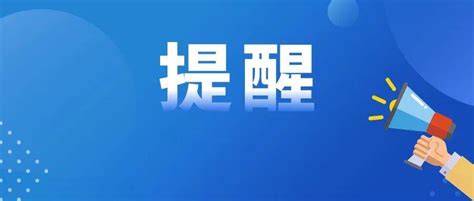 提醒